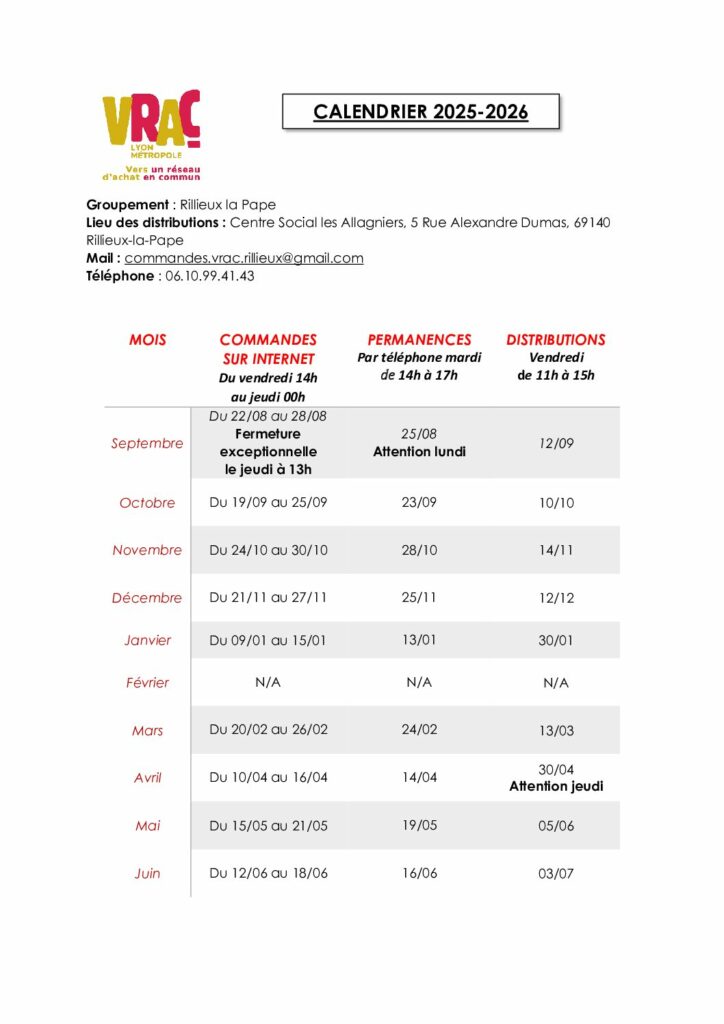 VRAC
LYON MÉTROPOLE
Vers un réseau d'achat en commun

CALENDRIER 2025-2026

Groupement : Rillieux la Pape
Lieu des distributions : Centre Social les Allagniers, 5 Rue Alexandre Dumas, 69140 Rillieux-la-Pape
Mail : commandes.vrac.rillieux@gmail.com
Téléphone : 06.10.99.41.43

| MOIS | COMMANDES SUR INTERNET Du vendredi 14h au jeudi 00h | PERMANENCES Par téléphone mardi de 14h à 17h | DISTRIBUTIONS Vendredi de 11h à 15h |
|---|---|---|---|
| Septembre | Du 22/08 au 28/08 Fermeture exceptionnelle le jeudi à 13h | 25/08 Attention lundi | 12/09 |
| Octobre | Du 19/09 au 25/09 | 23/09 | 10/10 |
| Novembre | Du 24/10 au 30/10 | 28/10 | 14/11 |
| Décembre | Du 21/11 au 27/11 | 25/11 | 12/12 |
| Janvier | Du 09/01 au 15/01 | 13/01 | 30/01 |
| Février | N/A | N/A | N/A |
| Mars | Du 20/02 au 26/02 | 24/02 | 13/03 |
| Avril | Du 10/04 au 16/04 | 14/04 | 30/04 Attention jeudi |
| Mai | Du 15/05 au 21/05 | 19/05 | 05/06 |
| Juin | Du 12/06 au 18/06 | 16/06 | 03/07 |